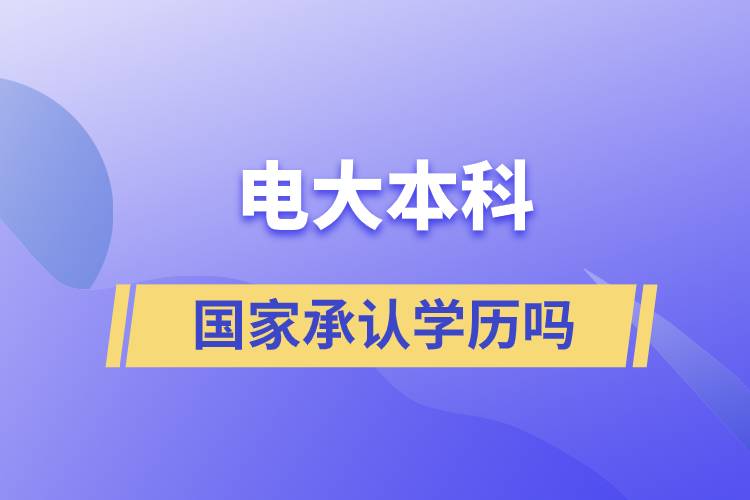 电大本科

国家承认学历吗